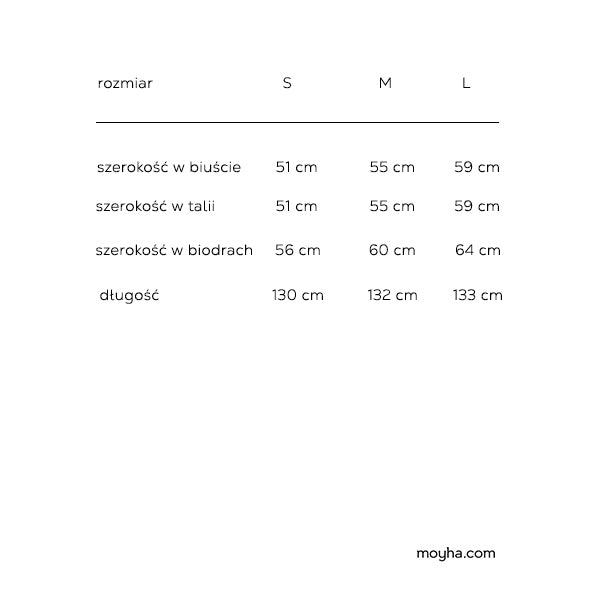 | rozmiar | S | M | L |
|---|---|---|---|
| szerokość w biuście | 51 cm | 55 cm | 59 cm |
| szerokość w talii | 51 cm | 55 cm | 59 cm |
| szerokość w biodrach | 56 cm | 60 cm | 64 cm |
| długość | 130 cm | 132 cm | 133 cm |

moyha.com